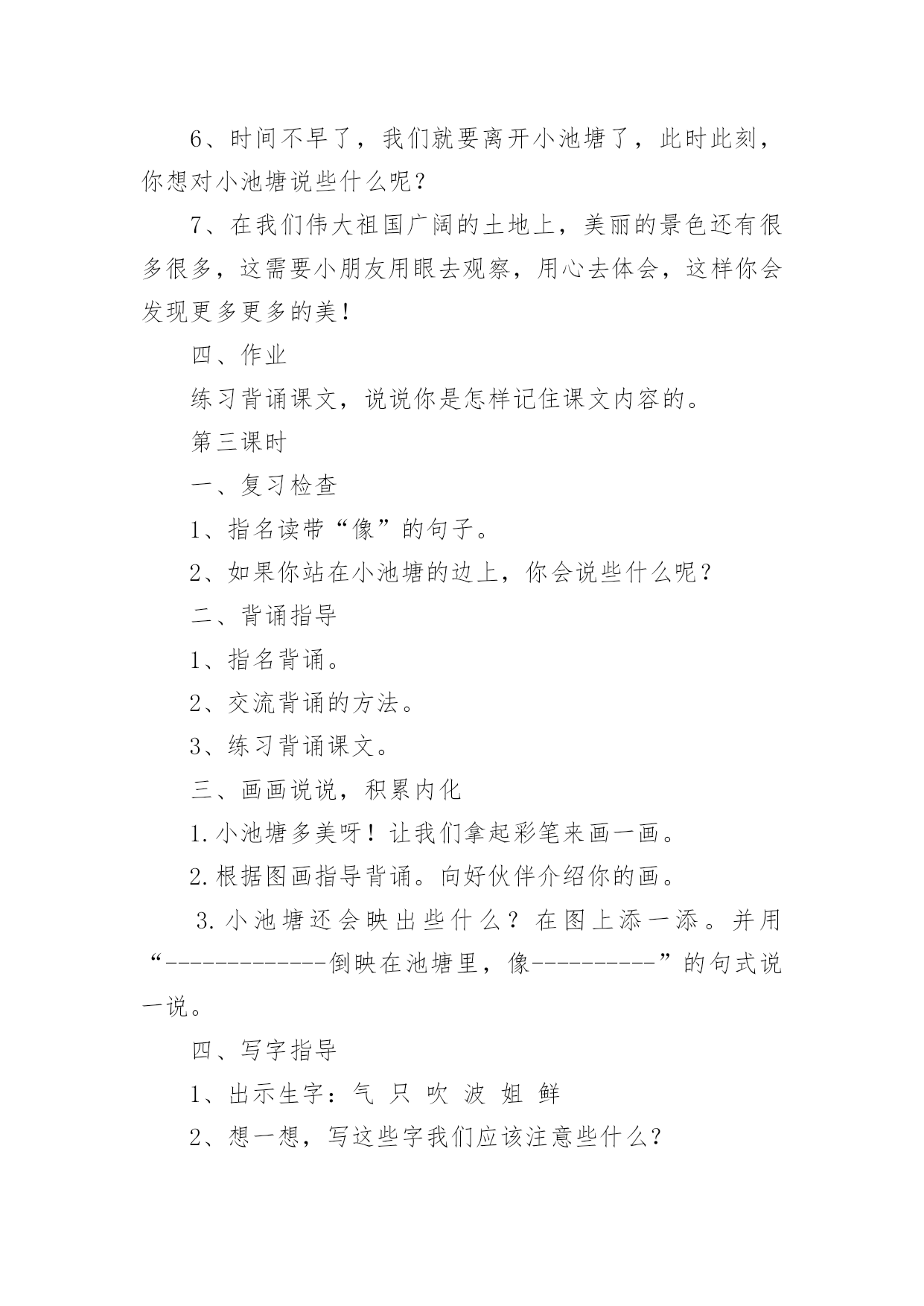 6、时间不早了，我们就要离开小池塘了，此时此刻，你想对小池塘说些什么呢？

7、在我们伟大祖国广阔的土地上，美丽的景色还有很多很多，这需要小朋友用眼去观察，用心去体会，这样你会发现更多更多的美！

四、作业

练习背诵课文，说说你是怎样记住课文内容的。

第三课时

一、复习检查

1、指名读带“像”的句子。

2、如果你站在小池塘的边上，你会说些什么呢？

二、背诵指导

1、指名背诵。

2、交流背诵的方法。

3、练习背诵课文。

三、画画说说，积累内化

1.小池塘多美呀！让我们拿起彩笔来画一画。

2.根据图画指导背诵。向好伙伴介绍你的画。

3.小池塘还会映出些什么？在图上添一添。并用“-------------倒映在池塘里，像----------”的句式说一说。

四、写字指导

1、出示生字：气 只 吹 波 姐 鲜

2、想一想，写这些字我们应该注意些什么？